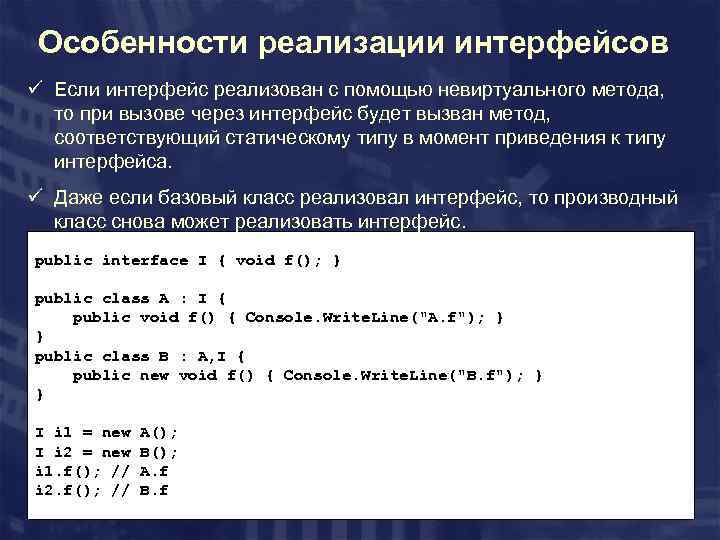 Особенности реализации интерфейсов

✓ Если интерфейс реализован с помощью невиртуального метода, то при вызове через интерфейс будет вызван метод, соответствующий статическому типу в момент приведения к типу интерфейса.

✓ Даже если базовый класс реализовал интерфейс, то производный класс снова может реализовать интерфейс.

public interface I { void f(); }

public class A : I {
    public void f() { Console.WriteLine("A.f"); }
}
public class B : A,I {
    public new void f() { Console.WriteLine("B.f"); }
}

I i1 = new A();
I i2 = new B();
i1.f(); // A.f
i2.f(); // B.f